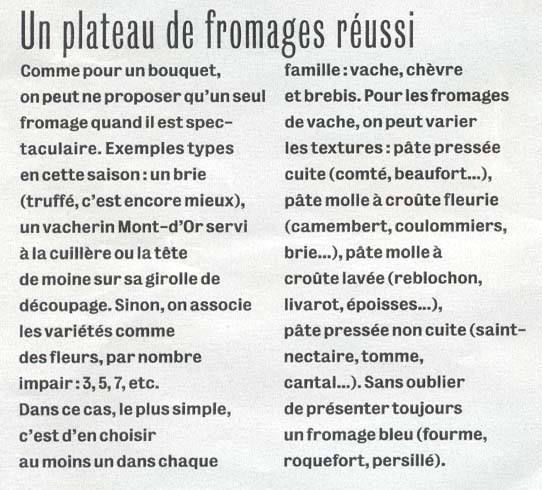 Un plateau de fromages réussi

Comme pour un bouquet, on peut ne proposer qu'un seul fromage quand il est spectaculaire. Exemples types en cette saison : un brie (truffé, c'est encore mieux), un vacherin Mont-d'Or servi à la cuillère ou la tête de moine sur sa girolle de découpage. Sinon, on associe les variétés comme des fleurs, par nombre impair : 3, 5, 7, etc.
Dans ce cas, le plus simple, c'est d'en choisir au moins un dans chaque famille : vache, chèvre et brebis. Pour les fromages de vache, on peut varier les textures : pâte pressée cuite (comté, beaufort...), pâte molle à croûte fleurie (camembert, coulommiers, brie...), pâte molle à croûte lavée (reblochon, livarot, époisses...), pâte pressée non cuite (saint-nectaire, tomme, cantal...). Sans oublier de présenter toujours un fromage bleu (fourme, roquefort, persillé).